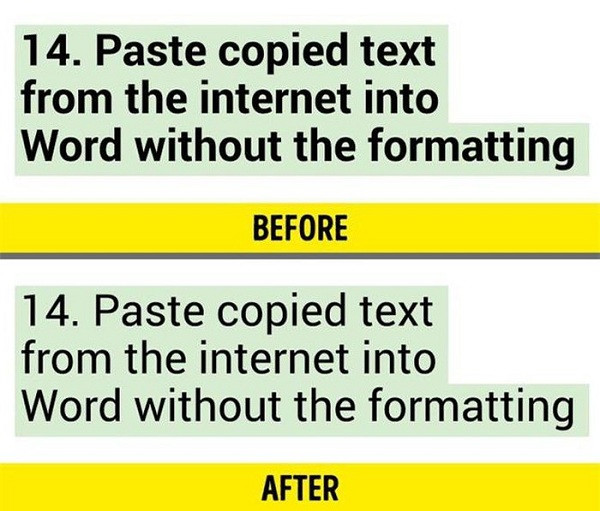 14. Paste copied text from the internet into Word without the formatting

BEFORE

14. Paste copied text from the internet into Word without the formatting

AFTER